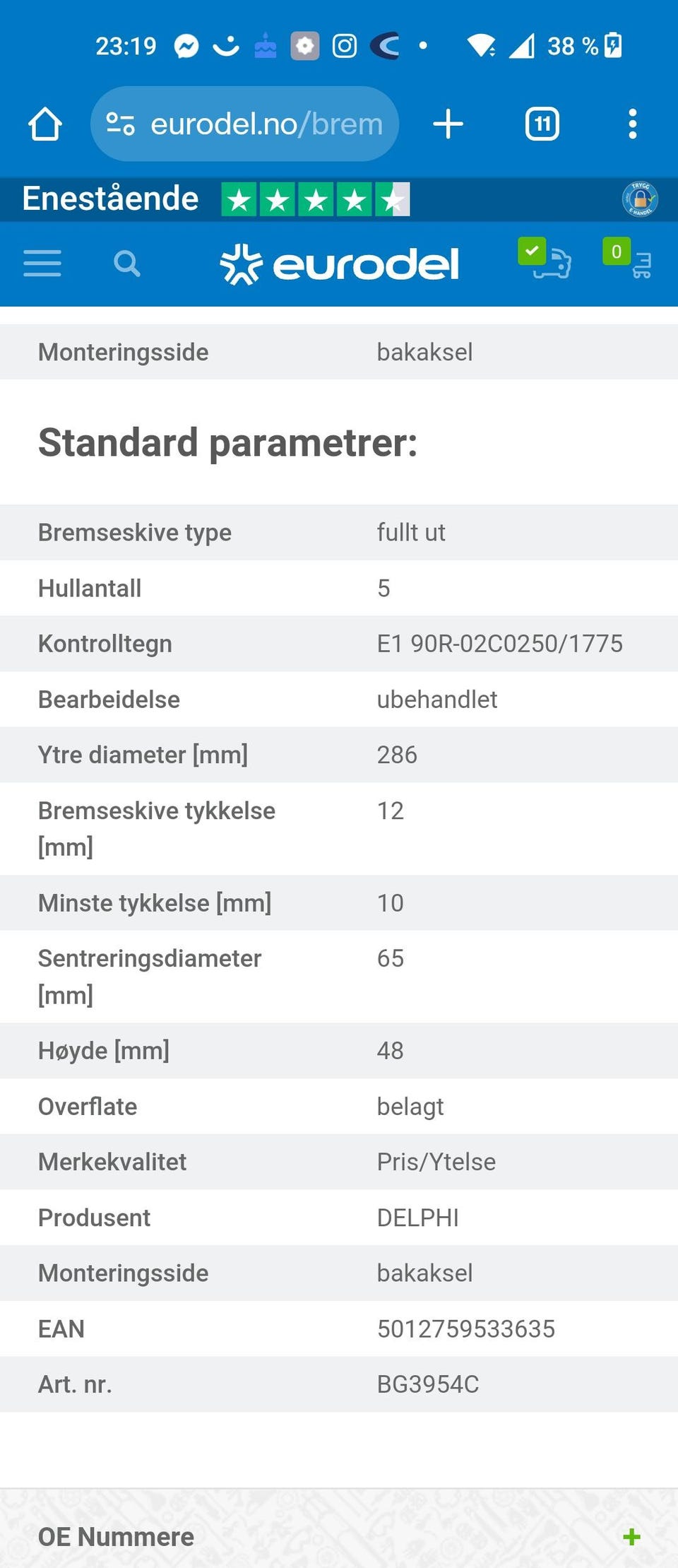 23:19 38 %

eurodel.no/brem

11

Enestående

TRYGG E-HANDEL

eurodel

0

| Monteringsside | bakaksel |
|---|---|

Standard parametrer:

| Bremseskive type | fullt ut |
|---|---|
| Hullantall | 5 |
| Kontrolltegn | E1 90R-02C0250/1775 |
| Bearbeidelse | ubehandlet |
| Ytre diameter [mm] | 286 |
| Bremseskive tykkelse [mm] | 12 |
| Minste tykkelse [mm] | 10 |
| Sentreringsdiameter [mm] | 65 |
| Høyde [mm] | 48 |
| Overflate | belagt |
| Merkekvalitet | Pris/Ytelse |
| Produsent | DELPHI |
| Monteringsside | bakaksel |
| EAN | 5012759533635 |
| Art. nr. | BG3954C |

OE Nummere +